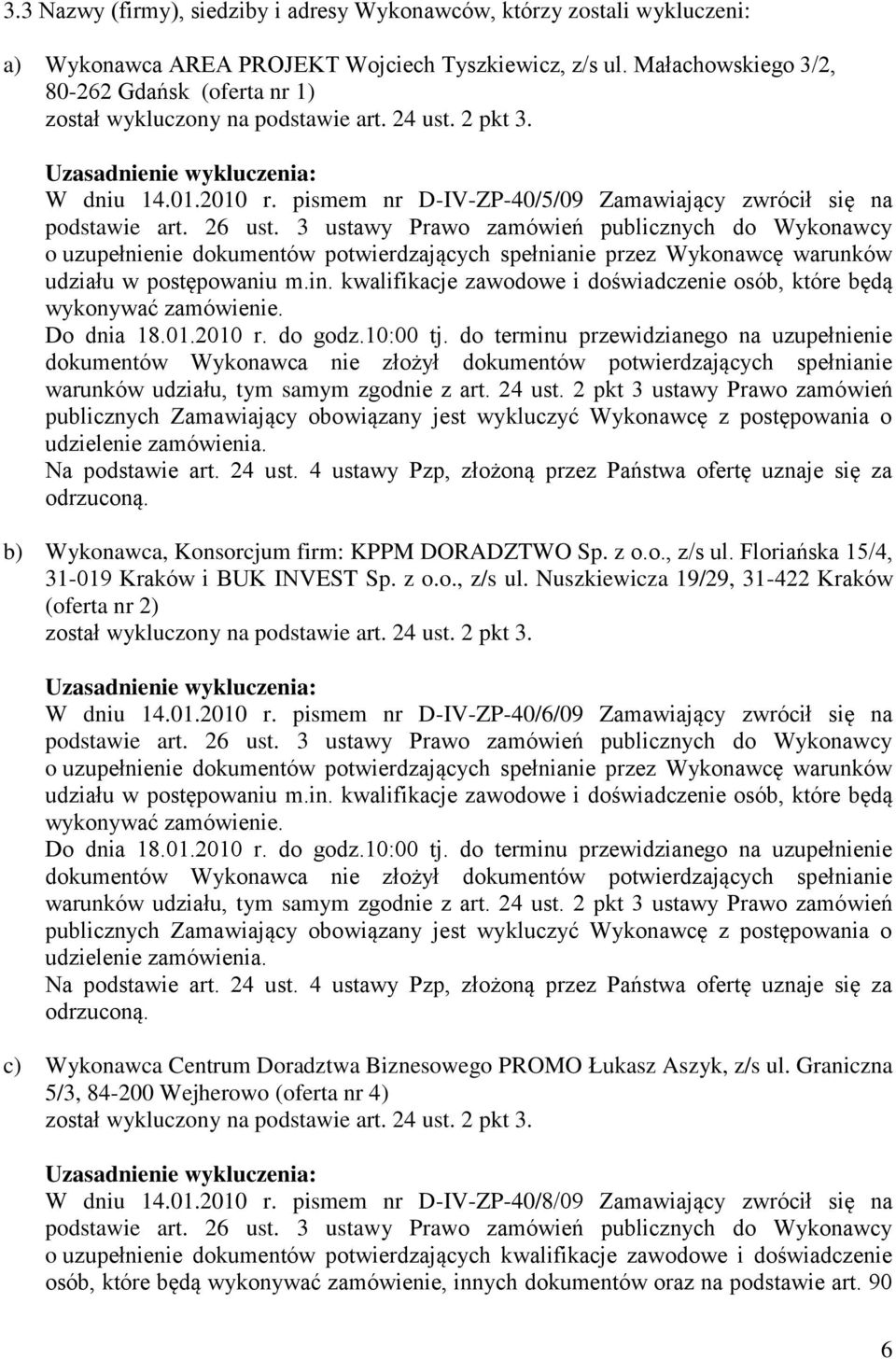 3.3 Nazwy (firmy), siedziby i adresy Wykonawców, którzy zostali wykluczeni:

a) Wykonawca AREA PROJEKT Wojciech Tyszkiewicz, z/s ul. Małachowskiego 3/2, 80-262 Gdańsk (oferta nr 1)
został wykluczony na podstawie art. 24 ust. 2 pkt 3.

Uzasadnienie wykluczenia:
W dniu 14.01.2010 r. pismem nr D-IV-ZP-40/5/09 Zamawiający zwrócił się na podstawie art. 26 ust. 3 ustawy Prawo zamówień publicznych do Wykonawcy o uzupełnienie dokumentów potwierdzających spełnianie przez Wykonawcę warunków udziału w postępowaniu m.in. kwalifikacje zawodowe i doświadczenie osób, które będą wykonywać zamówienie.
Do dnia 18.01.2010 r. do godz.10:00 tj. do terminu przewidzianego na uzupełnienie dokumentów Wykonawca nie złożył dokumentów potwierdzających spełnianie warunków udziału, tym samym zgodnie z art. 24 ust. 2 pkt 3 ustawy Prawo zamówień publicznych Zamawiający obowiązany jest wykluczyć Wykonawcę z postępowania o udzielenie zamówienia.
Na podstawie art. 24 ust. 4 ustawy Pzp, złożoną przez Państwa ofertę uznaje się za odrzuconą.

b) Wykonawca, Konsorcjum firm: KPPM DORADZTWO Sp. z o.o., z/s ul. Floriańska 15/4, 31-019 Kraków i BUK INVEST Sp. z o.o., z/s ul. Nuszkiewicza 19/29, 31-422 Kraków (oferta nr 2)
został wykluczony na podstawie art. 24 ust. 2 pkt 3.

Uzasadnienie wykluczenia:
W dniu 14.01.2010 r. pismem nr D-IV-ZP-40/6/09 Zamawiający zwrócił się na podstawie art. 26 ust. 3 ustawy Prawo zamówień publicznych do Wykonawcy o uzupełnienie dokumentów potwierdzających spełnianie przez Wykonawcę warunków udziału w postępowaniu m.in. kwalifikacje zawodowe i doświadczenie osób, które będą wykonywać zamówienie.
Do dnia 18.01.2010 r. do godz.10:00 tj. do terminu przewidzianego na uzupełnienie dokumentów Wykonawca nie złożył dokumentów potwierdzających spełnianie warunków udziału, tym samym zgodnie z art. 24 ust. 2 pkt 3 ustawy Prawo zamówień publicznych Zamawiający obowiązany jest wykluczyć Wykonawcę z postępowania o udzielenie zamówienia.
Na podstawie art. 24 ust. 4 ustawy Pzp, złożoną przez Państwa ofertę uznaje się za odrzuconą.

c) Wykonawca Centrum Doradztwa Biznesowego PROMO Łukasz Aszyk, z/s ul. Graniczna 5/3, 84-200 Wejherowo (oferta nr 4)
został wykluczony na podstawie art. 24 ust. 2 pkt 3.

Uzasadnienie wykluczenia:
W dniu 14.01.2010 r. pismem nr D-IV-ZP-40/8/09 Zamawiający zwrócił się na podstawie art. 26 ust. 3 ustawy Prawo zamówień publicznych do Wykonawcy o uzupełnienie dokumentów potwierdzających kwalifikacje zawodowe i doświadczenie osób, które będą wykonywać zamówienie, innych dokumentów oraz na podstawie art. 90

6